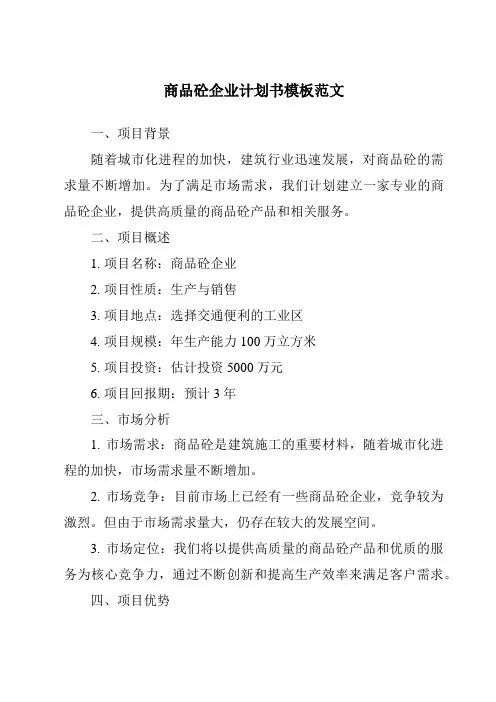 商品砼企业计划书模板范文

一、项目背景

随着城市化进程的加快，建筑行业迅速发展，对商品砼的需求量不断增加。为了满足市场需求，我们计划建立一家专业的商品砼企业，提供高质量的商品砼产品和相关服务。

二、项目概述

1. 项目名称：商品砼企业

2. 项目性质：生产与销售

3. 项目地点：选择交通便利的工业区

4. 项目规模：年生产能力 100 万立方米

5. 项目投资：估计投资 5000 万元

6. 项目回报期：预计 3 年

三、市场分析

1. 市场需求：商品砼是建筑施工的重要材料，随着城市化进程的加快，市场需求量不断增加。

2. 市场竞争：目前市场上已经有一些商品砼企业，竞争较为激烈。但由于市场需求量大，仍存在较大的发展空间。

3. 市场定位：我们将以提供高质量的商品砼产品和优质的服务为核心竞争力，通过不断创新和提高生产效率来满足客户需求。

四、项目优势